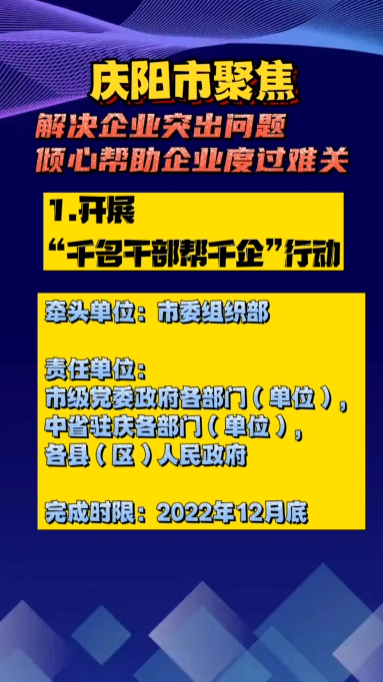 庆阳市聚焦
解决企业突出问题
倾心帮助企业度过难关

1.开展
“千名干部帮千企”行动

牵头单位：市委组织部

责任单位：
市级党委政府各部门（单位），
中省驻庆各部门（单位），
各县（区）人民政府

完成时限：2022年12月底